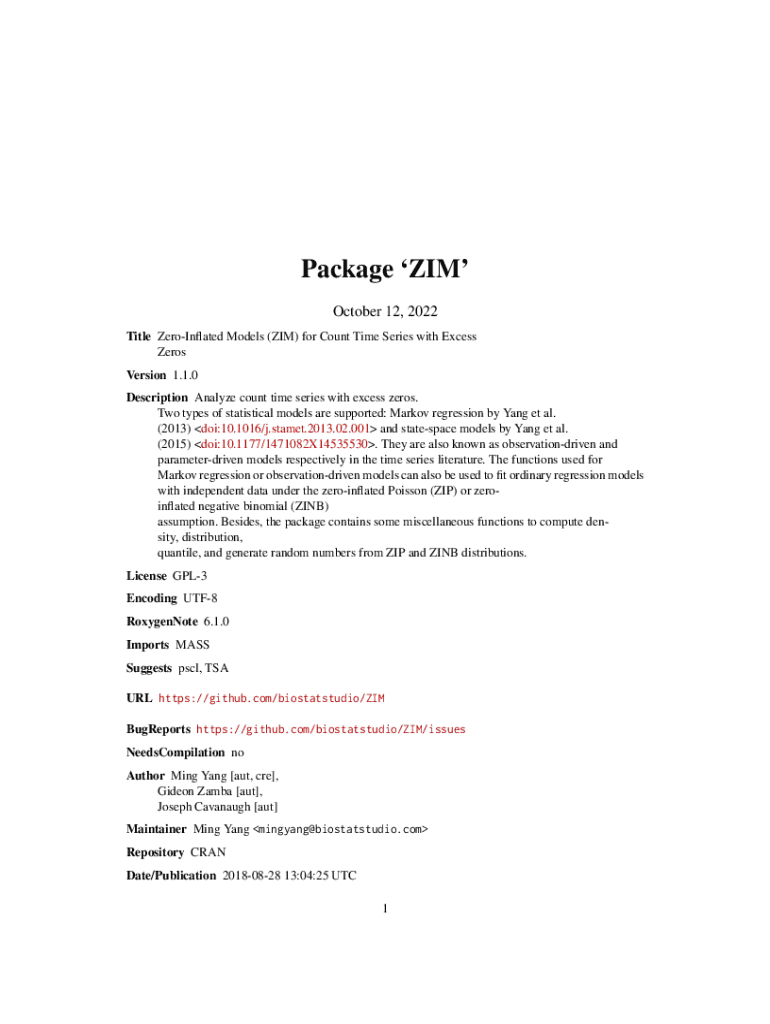 Package ‘ZIM’

October 12, 2022

Title Zero-Inflated Models (ZIM) for Count Time Series with Excess Zeros

Version 1.1.0

Description Analyze count time series with excess zeros. Two types of statistical models are supported: Markov regression by Yang et al. (2013) <doi:10.1016/j.stamet.2013.02.001> and state-space models by Yang et al. (2015) <doi:10.1177/1471082X14535530>. They are also known as observation-driven and parameter-driven models respectively in the time series literature. The functions used for Markov regression or observation-driven models can also be used to fit ordinary regression models with independent data under the zero-inflated Poisson (ZIP) or zero-inflated negative binomial (ZINB)
assumption. Besides, the package contains some miscellaneous functions to compute density, distribution,
quantile, and generate random numbers from ZIP and ZINB distributions.

License GPL-3

Encoding UTF-8

RoxygenNote 6.1.0

Imports MASS

Suggests pscl, TSA

URL https://github.com/biostatstudio/ZIM

BugReports https://github.com/biostatstudio/ZIM/issues

NeedsCompilation no

Author Ming Yang [aut, cre],
Gideon Zamba [aut],
Joseph Cavanaugh [aut]

Maintainer Ming Yang <mingyang@biostatstudio.com>

Repository CRAN

Date/Publication 2018-08-28 13:04:25 UTC

1